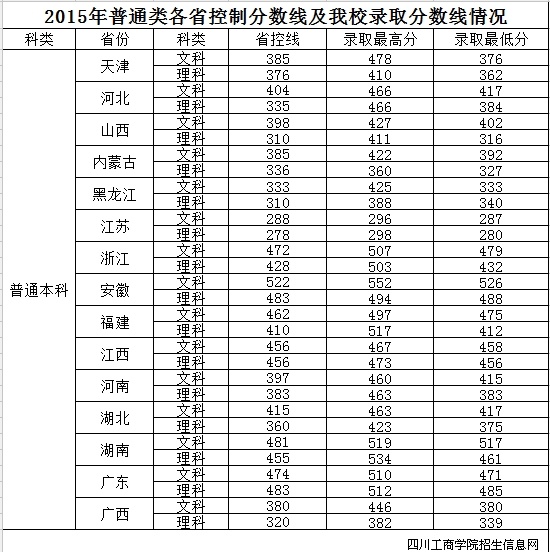 2015年普通类各省控制分数线及我校录取分数线情况

| 科类 | 省份 | 科类 | 省控线 | 录取最高分 | 录取最低分 |
|---|---|---|---|---|---|
| 普通本科 | 天津 | 文科 | 385 | 478 | 376 |
| | | 理科 | 376 | 410 | 362 |
| | 河北 | 文科 | 404 | 466 | 417 |
| | | 理科 | 335 | 466 | 384 |
| | 山西 | 文科 | 398 | 427 | 402 |
| | | 理科 | 310 | 411 | 316 |
| | 内蒙古 | 文科 | 385 | 422 | 392 |
| | | 理科 | 336 | 360 | 327 |
| | 黑龙江 | 文科 | 333 | 425 | 333 |
| | | 理科 | 310 | 388 | 340 |
| | 江苏 | 文科 | 288 | 296 | 287 |
| | | 理科 | 278 | 298 | 280 |
| | 浙江 | 文科 | 472 | 507 | 479 |
| | | 理科 | 428 | 503 | 432 |
| | 安徽 | 文科 | 522 | 552 | 526 |
| | | 理科 | 483 | 494 | 488 |
| | 福建 | 文科 | 462 | 497 | 475 |
| | | 理科 | 410 | 517 | 412 |
| | 江西 | 文科 | 456 | 467 | 458 |
| | | 理科 | 456 | 473 | 456 |
| | 河南 | 文科 | 397 | 460 | 415 |
| | | 理科 | 383 | 463 | 383 |
| | 湖北 | 文科 | 415 | 463 | 417 |
| | | 理科 | 360 | 423 | 375 |
| | 湖南 | 文科 | 481 | 519 | 517 |
| | | 理科 | 455 | 534 | 461 |
| | 广东 | 文科 | 474 | 510 | 471 |
| | | 理科 | 483 | 512 | 485 |
| | 广西 | 文科 | 380 | 446 | 380 |
| | | 理科 | 320 | 382 | 339 |

四川工商学院招生信息网